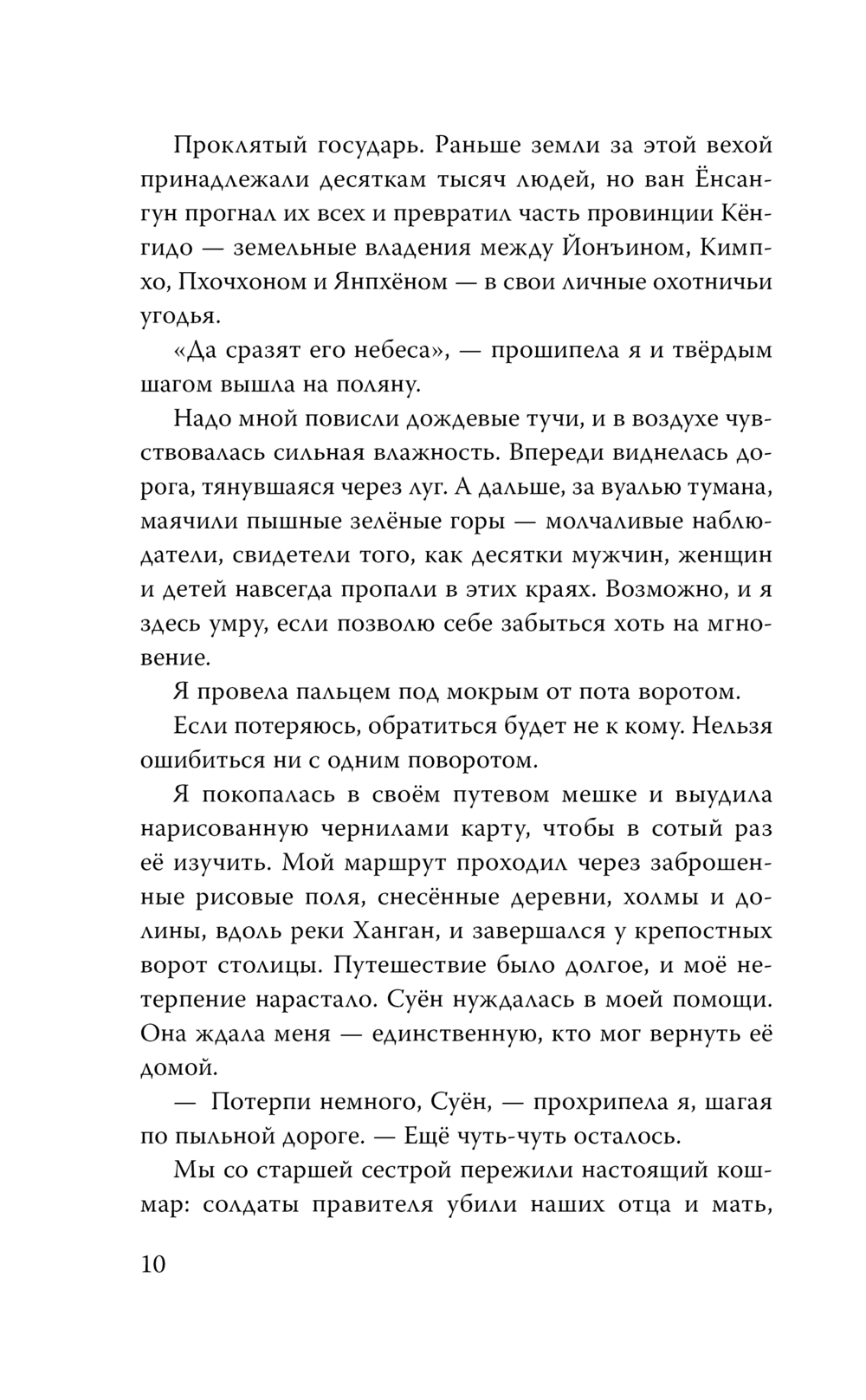 Проклятый государь. Раньше земли за этой вехой принадлежали десяткам тысяч людей, но ван Ёнсангун прогнал их всех и превратил часть провинции Кёнгидо — земельные владения между Йонъином, Кимпхо, Пхочхоном и Янпхёном — в свои личные охотничьи угодья.

«Да сразят его небеса», — прошипела я и твёрдым шагом вышла на поляну.

Надо мной повисли дождевые тучи, и в воздухе чувствовалась сильная влажность. Впереди виднелась дорога, тянувшаяся через луг. А дальше, за вуалью тумана, маячили пышные зелёные горы — молчаливые наблюдатели, свидетели того, как десятки мужчин, женщин и детей навсегда пропали в этих краях. Возможно, и я здесь умру, если позволю себе забыться хоть на мгновение.

Я провела пальцем под мокрым от пота воротом.

Если потеряюсь, обратиться будет не к кому. Нельзя ошибиться ни с одним поворотом.

Я покопалась в своём путевом мешке и выудила нарисованную чернилами карту, чтобы в сотый раз её изучить. Мой маршрут проходил через заброшенные рисовые поля, снесённые деревни, холмы и долины, вдоль реки Ханган, и завершался у крепостных ворот столицы. Путешествие было долгое, и моё нетерпение нарастало. Суён нуждалась в моей помощи. Она ждала меня — единственную, кто мог вернуть её домой.

— Потерпи немного, Суён, — прохрипела я, шагая по пыльной дороге. — Ещё чуть-чуть осталось.

Мы со старшей сестрой пережили настоящий кошмар: солдаты правителя убили наших отца и мать,

10